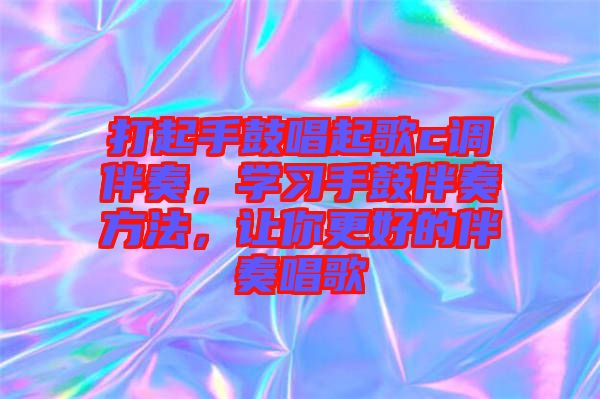 打起手鼓唱起歌c调伴奏，学习手鼓伴奏方法，让你更好的伴奏唱歌